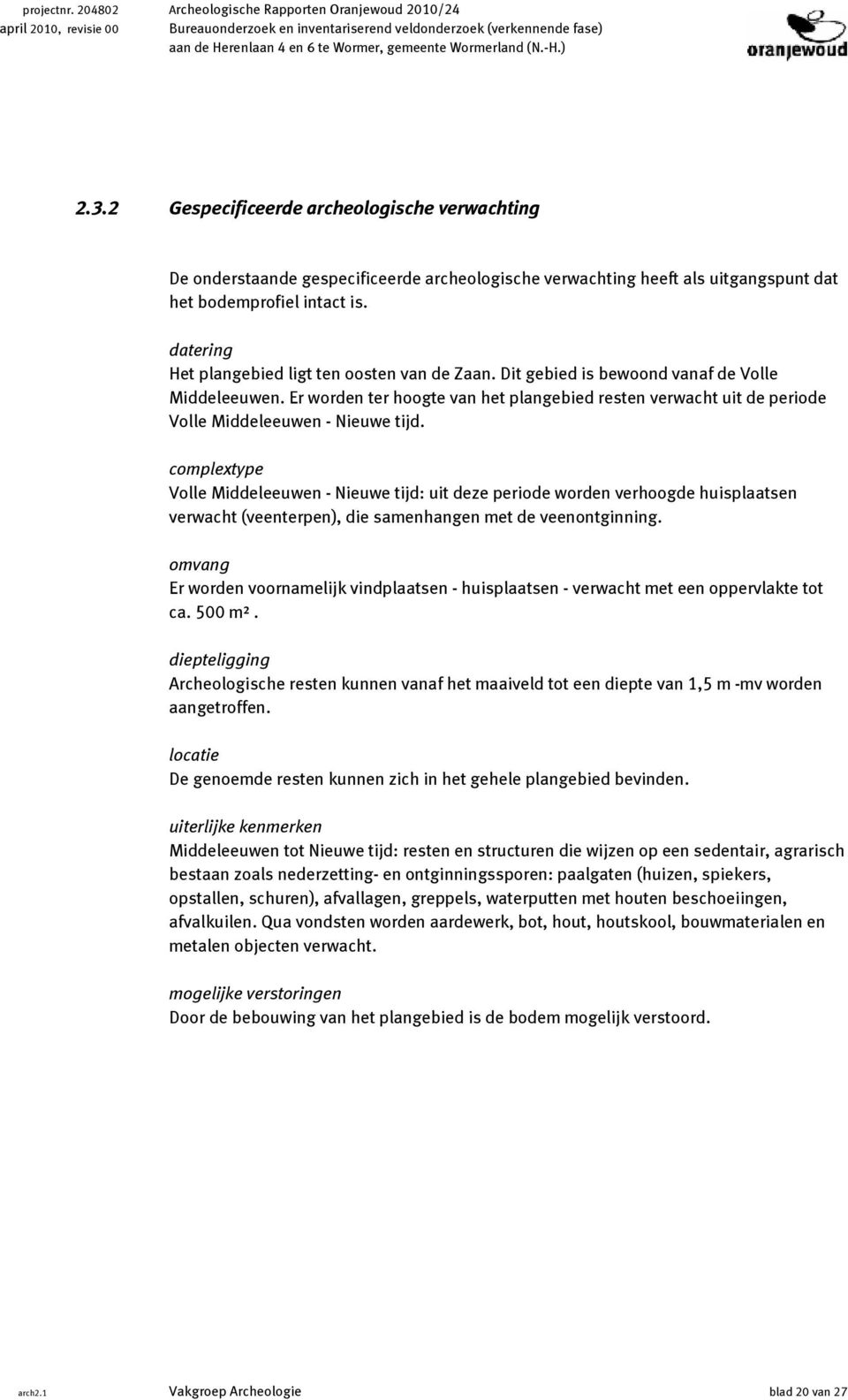 projectnr. 204802
april 2010, revisie 00

Archeologische Rapporten Oranjewoud 2010/24
Bureauonderzoek en inventariserend veldonderzoek (verkennende fase)
aan de Herenlaan 4 en 6 te Wormer, gemeente Wormerland (N.-H.)

oranjewoud

2.3.2 Gespecificeerde archeologische verwachting

De onderstaande gespecificeerde archeologische verwachting heeft als uitgangspunt dat het bodemprofiel intact is.

datering
Het plangebied ligt ten oosten van de Zaan. Dit gebied is bewoond vanaf de Volle Middeleeuwen. Er worden ter hoogte van het plangebied resten verwacht uit de periode Volle Middeleeuwen - Nieuwe tijd.

complextype
Volle Middeleeuwen - Nieuwe tijd: uit deze periode worden verhoogde huisplaatsen verwacht (veenterpen), die samenhangen met de veenontginning.

omvang
Er worden voornamelijk vindplaatsen - huisplaatsen - verwacht met een oppervlakte tot ca. 500 m².

diepteligging
Archeologische resten kunnen vanaf het maaiveld tot een diepte van 1,5 m -mv worden aangetroffen.

locatie
De genoemde resten kunnen zich in het gehele plangebied bevinden.

uiterlijke kenmerken
Middeleeuwen tot Nieuwe tijd: resten en structuren die wijzen op een sedentair, agrarisch bestaan zoals nederzetting- en ontginningssporen: paalgaten (huizen, spiekers, opstallen, schuren), afvallagen, greppels, waterputten met houten beschoeiingen, afvalkuilen. Qua vondsten worden aardewerk, bot, hout, houtskool, bouwmaterialen en metalen objecten verwacht.

mogelijke verstoringen
Door de bebouwing van het plangebied is de bodem mogelijk verstoord.

arch2.1
Vakgroep Archeologie
blad 20 van 27